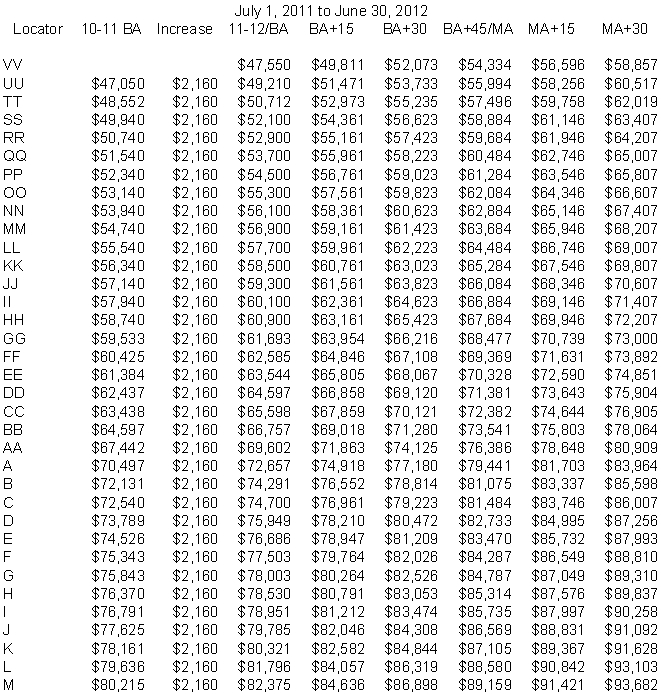 July 1, 2011 to June 30, 2012

| Locator | 10-11 BA | Increase | 11-12/BA | BA+15 | BA+30 | BA+45/MA | MA+15 | MA+30 |
|---|---|---|---|---|---|---|---|---|
| VV | | | \$47,550 | \$49,811 | \$52,073 | \$54,334 | \$56,596 | \$58,857 |
| UU | \$47,050 | \$2,160 | \$49,210 | \$51,471 | \$53,733 | \$55,994 | \$58,256 | \$60,517 |
| TT | \$48,552 | \$2,160 | \$50,712 | \$52,973 | \$55,235 | \$57,496 | \$59,758 | \$62,019 |
| SS | \$49,940 | \$2,160 | \$52,100 | \$54,361 | \$56,623 | \$58,884 | \$61,146 | \$63,407 |
| RR | \$50,740 | \$2,160 | \$52,900 | \$55,161 | \$57,423 | \$59,684 | \$61,946 | \$64,207 |
| QQ | \$51,540 | \$2,160 | \$53,700 | \$55,961 | \$58,223 | \$60,484 | \$62,746 | \$65,007 |
| PP | \$52,340 | \$2,160 | \$54,500 | \$56,761 | \$59,023 | \$61,284 | \$63,546 | \$65,807 |
| OO | \$53,140 | \$2,160 | \$55,300 | \$57,561 | \$59,823 | \$62,084 | \$64,346 | \$66,607 |
| NN | \$53,940 | \$2,160 | \$56,100 | \$58,361 | \$60,623 | \$62,884 | \$65,146 | \$67,407 |
| MM | \$54,740 | \$2,160 | \$56,900 | \$59,161 | \$61,423 | \$63,684 | \$65,946 | \$68,207 |
| LL | \$55,540 | \$2,160 | \$57,700 | \$59,961 | \$62,223 | \$64,484 | \$66,746 | \$69,007 |
| KK | \$56,340 | \$2,160 | \$58,500 | \$60,761 | \$63,023 | \$65,284 | \$67,546 | \$69,807 |
| JJ | \$57,140 | \$2,160 | \$59,300 | \$61,561 | \$63,823 | \$66,084 | \$68,346 | \$70,607 |
| II | \$57,940 | \$2,160 | \$60,100 | \$62,361 | \$64,623 | \$66,884 | \$69,146 | \$71,407 |
| HH | \$58,740 | \$2,160 | \$60,900 | \$63,161 | \$65,423 | \$67,684 | \$69,946 | \$72,207 |
| GG | \$59,533 | \$2,160 | \$61,693 | \$63,954 | \$66,216 | \$68,477 | \$70,739 | \$73,000 |
| FF | \$60,425 | \$2,160 | \$62,585 | \$64,846 | \$67,108 | \$69,369 | \$71,631 | \$73,892 |
| EE | \$61,384 | \$2,160 | \$63,544 | \$65,805 | \$68,067 | \$70,328 | \$72,590 | \$74,851 |
| DD | \$62,437 | \$2,160 | \$64,597 | \$66,858 | \$69,120 | \$71,381 | \$73,643 | \$75,904 |
| CC | \$63,438 | \$2,160 | \$65,598 | \$67,859 | \$70,121 | \$72,382 | \$74,644 | \$76,905 |
| BB | \$64,597 | \$2,160 | \$66,757 | \$69,018 | \$71,280 | \$73,541 | \$75,803 | \$78,064 |
| AA | \$67,442 | \$2,160 | \$69,602 | \$71,863 | \$74,125 | \$76,386 | \$78,648 | \$80,909 |
| A | \$70,497 | \$2,160 | \$72,657 | \$74,918 | \$77,180 | \$79,441 | \$81,703 | \$83,964 |
| B | \$72,131 | \$2,160 | \$74,291 | \$76,552 | \$78,814 | \$81,075 | \$83,337 | \$85,598 |
| C | \$72,540 | \$2,160 | \$74,700 | \$76,961 | \$79,223 | \$81,484 | \$83,746 | \$86,007 |
| D | \$73,789 | \$2,160 | \$75,949 | \$78,210 | \$80,472 | \$82,733 | \$84,995 | \$87,256 |
| E | \$74,526 | \$2,160 | \$76,686 | \$78,947 | \$81,209 | \$83,470 | \$85,732 | \$87,993 |
| F | \$75,343 | \$2,160 | \$77,503 | \$79,764 | \$82,026 | \$84,287 | \$86,549 | \$88,810 |
| G | \$75,843 | \$2,160 | \$78,003 | \$80,264 | \$82,526 | \$84,787 | \$87,049 | \$89,310 |
| H | \$76,370 | \$2,160 | \$78,530 | \$80,791 | \$83,053 | \$85,314 | \$87,576 | \$89,837 |
| I | \$76,791 | \$2,160 | \$78,951 | \$81,212 | \$83,474 | \$85,735 | \$87,997 | \$90,258 |
| J | \$77,625 | \$2,160 | \$79,785 | \$82,046 | \$84,308 | \$86,569 | \$88,831 | \$91,092 |
| K | \$78,161 | \$2,160 | \$80,321 | \$82,582 | \$84,844 | \$87,105 | \$89,367 | \$91,628 |
| L | \$79,636 | \$2,160 | \$81,796 | \$84,057 | \$86,319 | \$88,580 | \$90,842 | \$93,103 |
| M | \$80,215 | \$2,160 | \$82,375 | \$84,636 | \$86,898 | \$89,159 | \$91,421 | \$93,682 |